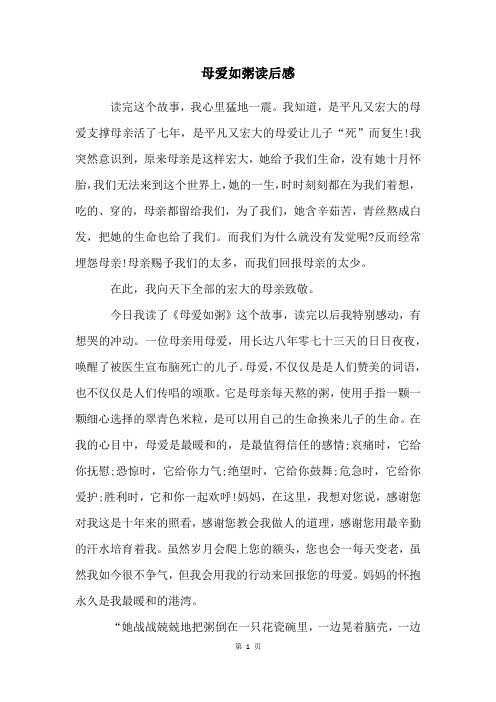 母爱如粥读后感

读完这个故事，我心里猛地一震。我知道，是平凡又宏大的母爱支撑母亲活了七年，是平凡又宏大的母爱让儿子“死”而复生!我突然意识到，原来母亲是这样宏大，她给予我们生命，没有她十月怀胎，我们无法来到这个世界上，她的一生，时时刻刻都在为我们着想，吃的、穿的，母亲都留给我们，为了我们，她含辛茹苦，青丝熬成白发，把她的生命也给了我们。而我们为什么就没有发觉呢?反而经常埋怨母亲!母亲赐予我们的太多，而我们回报母亲的太少。

在此，我向天下全部的宏大的母亲致敬。

今日我读了《母爱如粥》这个故事，读完以后我特别感动，有想哭的冲动。一位母亲用母爱，用长达八年零七十三天的日日夜夜，唤醒了被医生宣布脑死亡的儿子。母爱，不仅仅是是人们赞美的词语，也不仅仅是人们传唱的颂歌。它是母亲每天熬的粥，使用手指一颗一颗细心选择的翠青色米粒，是可以用自己的生命换来儿子的生命。在我的心目中，母爱是最暖和的，是最值得信任的感情;哀痛时，它给你抚慰;恐惊时，它给你力气;绝望时，它给你鼓舞;危急时，它给你爱护;胜利时，它和你一起欢呼!妈妈，在这里，我想对您说，感谢您对我这是十年来的照看，感谢您教会我做人的道理，感谢您用最辛勤的汗水培育着我。虽然岁月会爬上您的额头，您也会一每天变老，虽然我如今很不争气，但我会用我的行动来回报您的母爱。妈妈的怀抱永久是我最暖和的港湾。

“她战战兢兢地把粥倒在一只花瓷碗里，一边晃着脑壳，一边

第 1 页